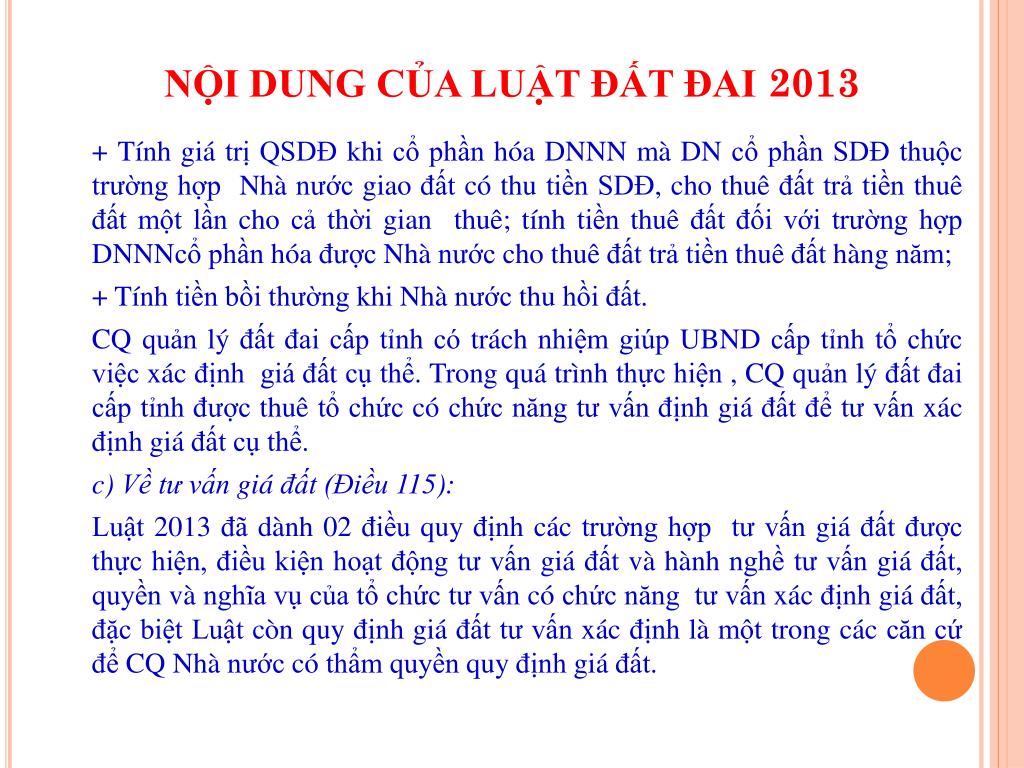 NỘI DUNG CỦA LUẬT ĐẤT ĐAI 2013

+ Tính giá trị QSDĐ khi cổ phần hóa DNNN mà DN cổ phần SDĐ thuộc trường hợp Nhà nước giao đất có thu tiền SDĐ, cho thuê đất trả tiền thuê đất một lần cho cả thời gian thuê; tính tiền thuê đất đối với trường hợp DNNNcổ phần hóa được Nhà nước cho thuê đất trả tiền thuê đất hàng năm;

+ Tính tiền bồi thường khi Nhà nước thu hồi đất.

CQ quản lý đất đai cấp tỉnh có trách nhiệm giúp UBND cấp tỉnh tổ chức việc xác định giá đất cụ thể. Trong quá trình thực hiện , CQ quản lý đất đai cấp tỉnh được thuê tổ chức có chức năng tư vấn định giá đất để tư vấn xác định giá đất cụ thể.

c) Về tư vấn giá đất (Điều 115):

Luật 2013 đã dành 02 điều quy định các trường hợp tư vấn giá đất được thực hiện, điều kiện hoạt động tư vấn giá đất và hành nghề tư vấn giá đất, quyền và nghĩa vụ của tổ chức tư vấn có chức năng tư vấn xác định giá đất, đặc biệt Luật còn quy định giá đất tư vấn xác định là một trong các căn cứ để CQ Nhà nước có thẩm quyền quy định giá đất.